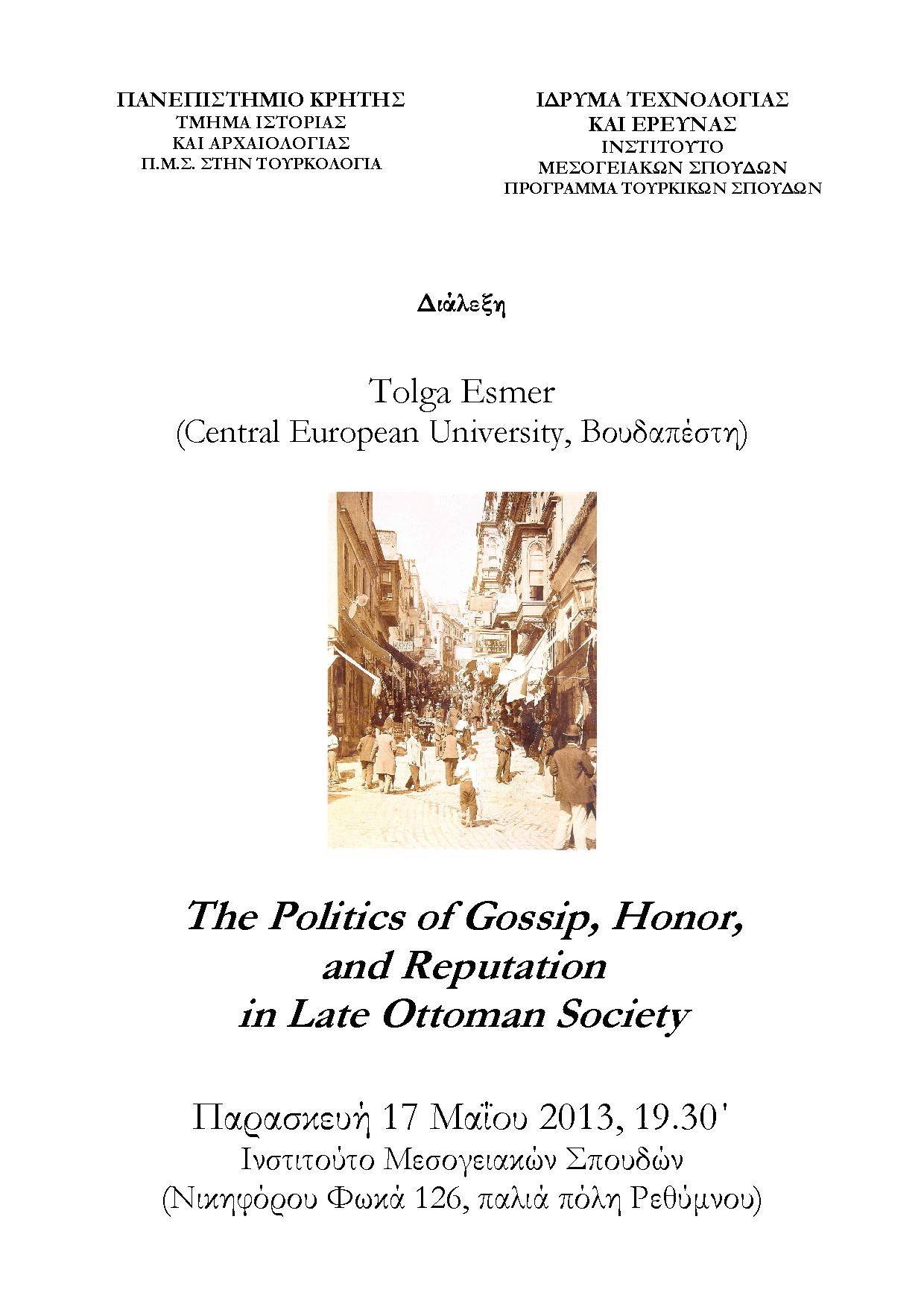 ΠΑΝΕΠΙΣΤΗΜΙΟ ΚΡΗΤΗΣ
ΤΜΗΜΑ ΙΣΤΟΡΙΑΣ
ΚΑΙ ΑΡΧΑΙΟΛΟΓΙΑΣ
Π.Μ.Σ. ΣΤΗΝ ΤΟΥΡΚΟΛΟΓΙΑ

ΙΔΡΥΜΑ ΤΕΧΝΟΛΟΓΙΑΣ
ΚΑΙ ΕΡΕΥΝΑΣ
ΙΝΣΤΙΤΟΥΤΟ
ΜΕΣΟΓΕΙΑΚΩΝ ΣΠΟΥΔΩΝ
ΠΡΟΓΡΑΜΜΑ ΤΟΥΡΚΙΚΩΝ ΣΠΟΥΔΩΝ

Διάλεξη

Tolga Esmer
(Central European University, Βουδαπέστη)

The Politics of Gossip, Honor,
and Reputation
in Late Ottoman Society

Παρασκευή 17 Μαΐου 2013, 19.30'
Ινστιτούτο Μεσογειακών Σπουδών
(Νικηφόρου Φωκά 126, παλιά πόλη Ρεθύμνου)